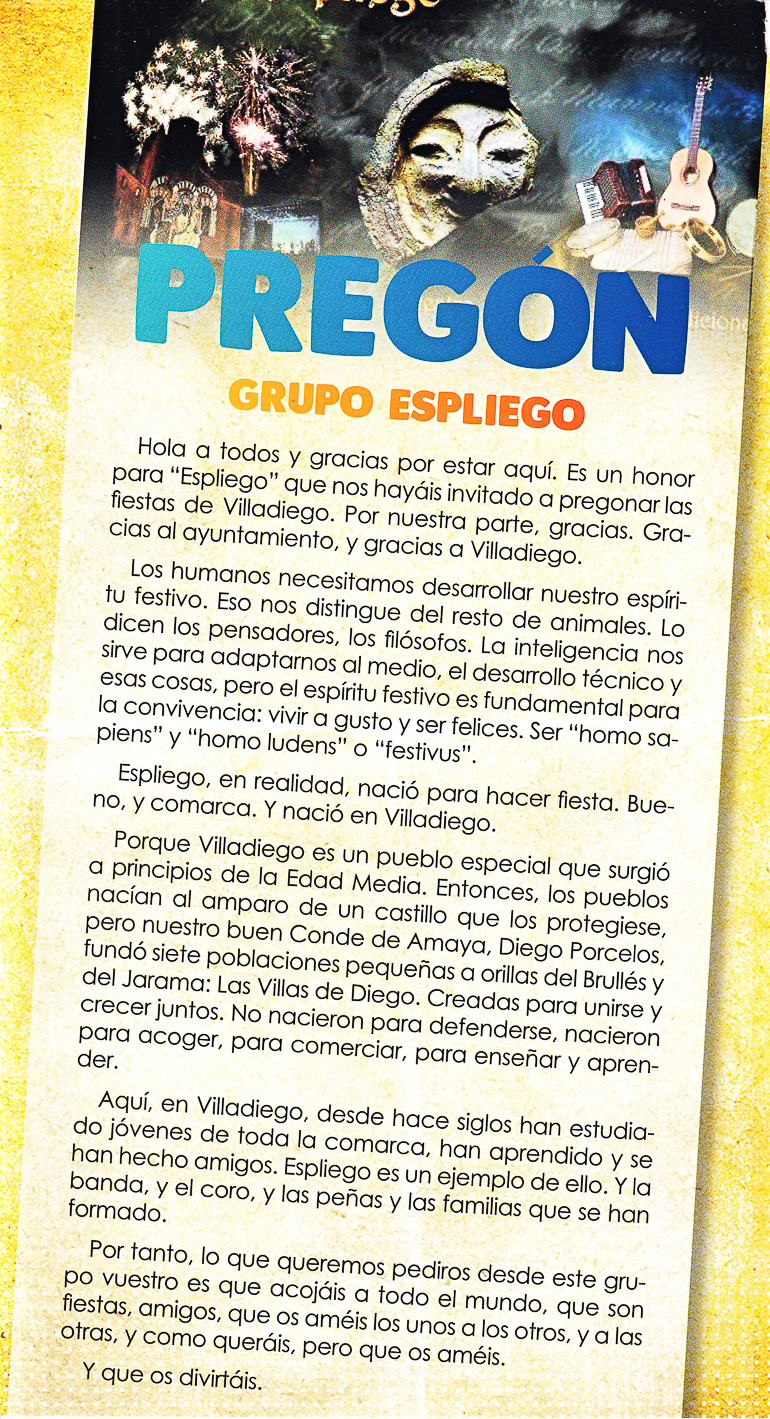 PREGÓN

GRUPO ESPLIEGO

Hola a todos y gracias por estar aquí. Es un honor para "Espliego" que nos hayáis invitado a pregonar las fiestas de Villadiego. Por nuestra parte, gracias. Gracias al ayuntamiento, y gracias a Villadiego.

Los humanos necesitamos desarrollar nuestro espíritu festivo. Eso nos distingue del resto de animales. Lo dicen los pensadores, los filósofos. La inteligencia nos sirve para adaptarnos al medio, el desarrollo técnico y esas cosas, pero el espíritu festivo es fundamental para la convivencia: vivir a gusto y ser felices. Ser "homo sapiens" y "homo ludens" o "festivus".

Espliego, en realidad, nació para hacer fiesta. Bueno, y comarca. Y nació en Villadiego.

Porque Villadiego es un pueblo especial que surgió a principios de la Edad Media. Entonces, los pueblos nacían al amparo de un castillo que los protegiese, pero nuestro buen Conde de Amaya, Diego Porcelos, fundó siete poblaciones pequeñas a orillas del Brullés y del Jarama: Las Villas de Diego. Creadas para unirse y crecer juntos. No nacieron para defenderse, nacieron para acoger, para comerciar, para enseñar y aprender.

Aquí, en Villadiego, desde hace siglos han estudiado jóvenes de toda la comarca, han aprendido y se han hecho amigos. Espliego es un ejemplo de ello. Y la banda, y el coro, y las peñas y las familias que se han formado.

Por tanto, lo que queremos pediros desde este grupo vuestro es que acojáis a todo el mundo, que son fiestas, amigos, que os améis los unos a los otros, y a las otras, y como queráis, pero que os améis.

Y que os divirtáis.